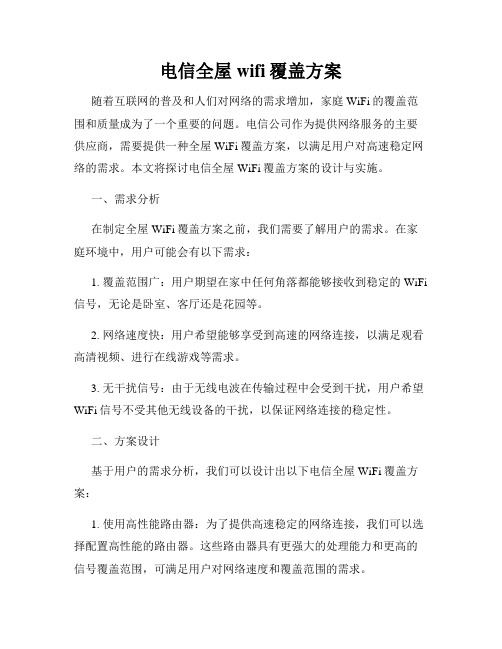 电信全屋 wifi 覆盖方案

随着互联网的普及和人们对网络的需求增加，家庭 WiFi 的覆盖范围和质量成为了一个重要的问题。电信公司作为提供网络服务的主要供应商，需要提供一种全屋 WiFi 覆盖方案，以满足用户对高速稳定网络的需求。本文将探讨电信全屋 WiFi 覆盖方案的设计与实施。

一、需求分析

在制定全屋 WiFi 覆盖方案之前，我们需要了解用户的需求。在家庭环境中，用户可能会有以下需求：

1. 覆盖范围广：用户期望在家中任何角落都能够接收到稳定的 WiFi 信号，无论是卧室、客厅还是花园等。

2. 网络速度快：用户希望能够享受到高速的网络连接，以满足观看高清视频、进行在线游戏等需求。

3. 无干扰信号：由于无线电波在传输过程中会受到干扰，用户希望 WiFi 信号不受其他无线设备的干扰，以保证网络连接的稳定性。

二、方案设计

基于用户的需求分析，我们可以设计出以下电信全屋 WiFi 覆盖方案：

1. 使用高性能路由器：为了提供高速稳定的网络连接，我们可以选择配置高性能的路由器。这些路由器具有更强大的处理能力和更高的信号覆盖范围，可满足用户对网络速度和覆盖范围的需求。